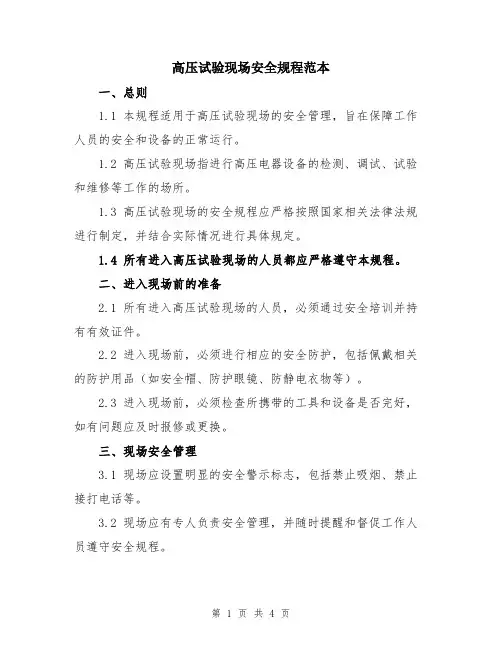 高压试验现场安全规程范本

一、总则

1.1 本规程适用于高压试验现场的安全管理，旨在保障工作人员的安全和设备的正常运行。

1.2 高压试验现场指进行高压电器设备的检测、调试、试验和维修等工作的场所。

1.3 高压试验现场的安全规程应严格按照国家相关法律法规进行制定，并结合实际情况进行具体规定。

1.4 所有进入高压试验现场的人员都应严格遵守本规程。

二、进入现场前的准备

2.1 所有进入高压试验现场的人员，必须通过安全培训并持有有效证件。

2.2 进入现场前，必须进行相应的安全防护，包括佩戴相关的防护用品（如安全帽、防护眼镜、防静电衣物等）。

2.3 进入现场前，必须检查所携带的工具和设备是否完好，如有问题应及时报修或更换。

三、现场安全管理

3.1 现场应设置明显的安全警示标志，包括禁止吸烟、禁止接打电话等。

3.2 现场应有专人负责安全管理，并随时提醒和督促工作人员遵守安全规程。

第 1 页 共 4 页